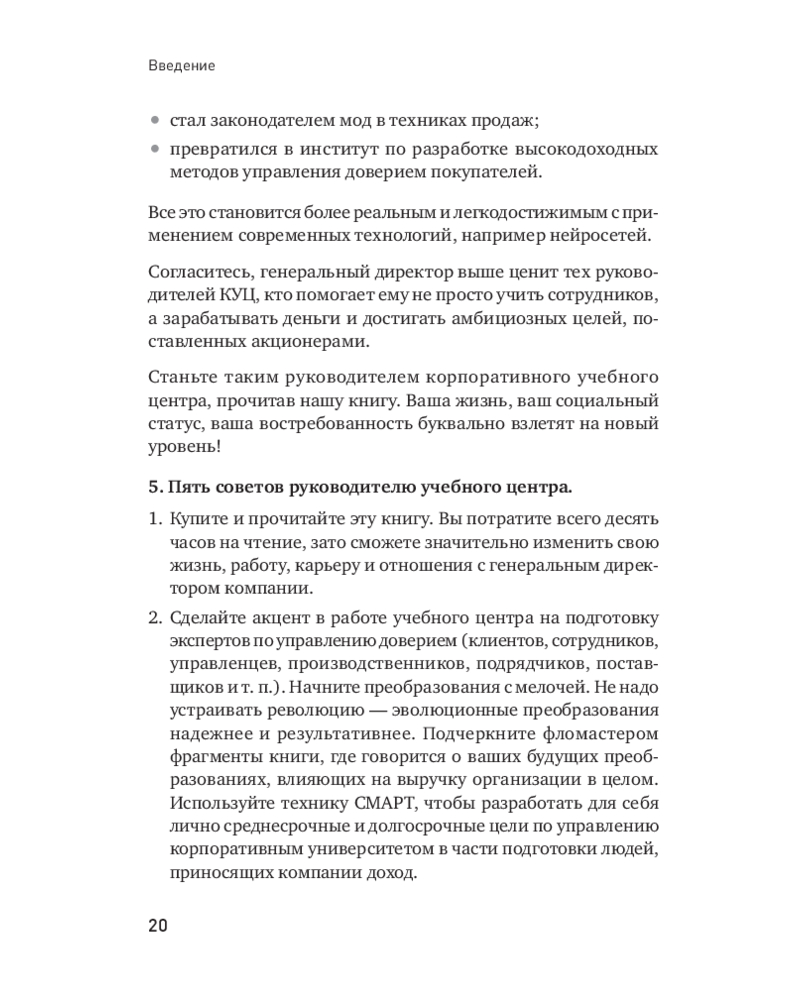 Введение

• стал законодателем мод в техниках продаж;
• превратился в институт по разработке высокодоходных методов управления доверием покупателей.

Все это становится более реальным и легкодостижимым с применением современных технологий, например нейросетей.

Согласитесь, генеральный директор выше ценит тех руководителей КУЦ, кто помогает ему не просто учить сотрудников, а зарабатывать деньги и достигать амбициозных целей, поставленных акционерами.

Станьте таким руководителем корпоративного учебного центра, прочитав нашу книгу. Ваша жизнь, ваш социальный статус, ваша востребованность буквально взлетят на новый уровень!

5. Пять советов руководителю учебного центра.

1. Купите и прочитайте эту книгу. Вы потратите всего десять часов на чтение, зато сможете значительно изменить свою жизнь, работу, карьеру и отношения с генеральным директором компании.
2. Сделайте акцент в работе учебного центра на подготовку экспертов по управлению доверием (клиентов, сотрудников, управленцев, производственников, подрядчиков, поставщиков и т. п.). Начните преобразования с мелочей. Не надо устраивать революцию — эволюционные преобразования надежнее и результативнее. Подчеркните фломастером фрагменты книги, где говорится о ваших будущих преобразованиях, влияющих на выручку организации в целом. Используйте технику СМАРТ, чтобы разработать для себя лично среднесрочные и долгосрочные цели по управлению корпоративным университетом в части подготовки людей, приносящих компании доход.

20